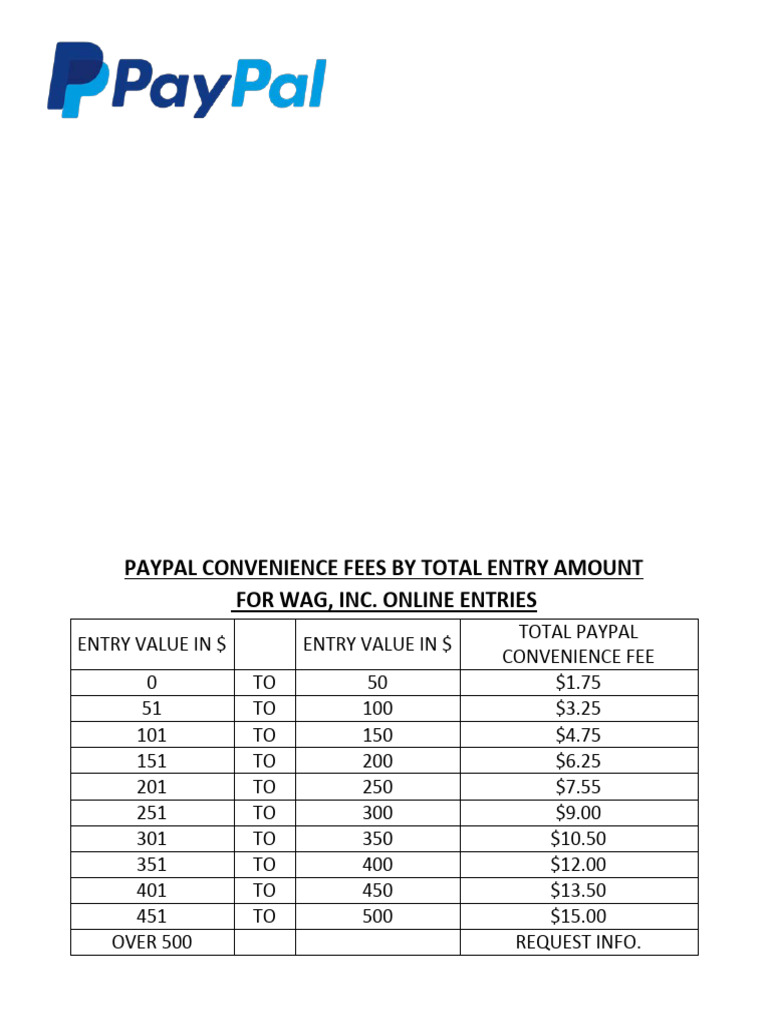 PayPal

PAYPAL CONVENIENCE FEES BY TOTAL ENTRY AMOUNT
FOR WAG, INC. ONLINE ENTRIES

| ENTRY VALUE IN $ | | ENTRY VALUE IN $ | TOTAL PAYPAL CONVENIENCE FEE |
|---|---|---|---|
| 0 | TO | 50 | $1.75 |
| 51 | TO | 100 | $3.25 |
| 101 | TO | 150 | $4.75 |
| 151 | TO | 200 | $6.25 |
| 201 | TO | 250 | $7.55 |
| 251 | TO | 300 | $9.00 |
| 301 | TO | 350 | $10.50 |
| 351 | TO | 400 | $12.00 |
| 401 | TO | 450 | $13.50 |
| 451 | TO | 500 | $15.00 |
| OVER 500 | | | REQUEST INFO. |